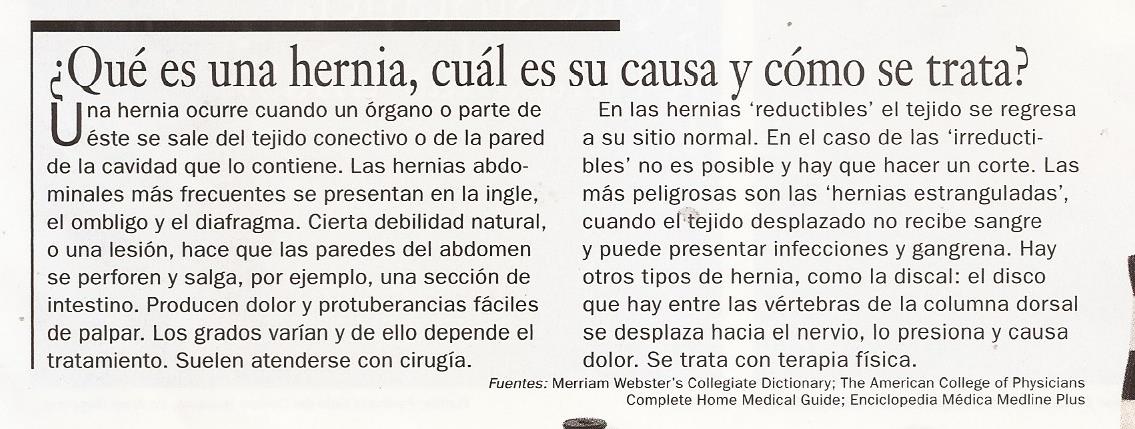 ¿Qué es una hernia, cuál es su causa y cómo se trata?

Una hernia ocurre cuando un órgano o parte de éste se sale del tejido conectivo o de la pared de la cavidad que lo contiene. Las hernias abdominales más frecuentes se presentan en la ingle, el ombligo y el diafragma. Cierta debilidad natural, o una lesión, hace que las paredes del abdomen se perforen y salga, por ejemplo, una sección de intestino. Producen dolor y protuberancias fáciles de palpar. Los grados varían y de ello depende el tratamiento. Suelen atenderse con cirugía.

En las hernias 'reductibles' el tejido se regresa a su sitio normal. En el caso de las 'irreductibles' no es posible y hay que hacer un corte. Las más peligrosas son las 'hernias estranguladas', cuando el tejido desplazado no recibe sangre y puede presentar infecciones y gangrena. Hay otros tipos de hernia, como la discal: el disco que hay entre las vértebras de la columna dorsal se desplaza hacia el nervio, lo presiona y causa dolor. Se trata con terapia física.

Fuentes: Merriam Webster's Collegiate Dictionary; The American College of Physicians Complete Home Medical Guide; Enciclopedia Médica Medline Plus